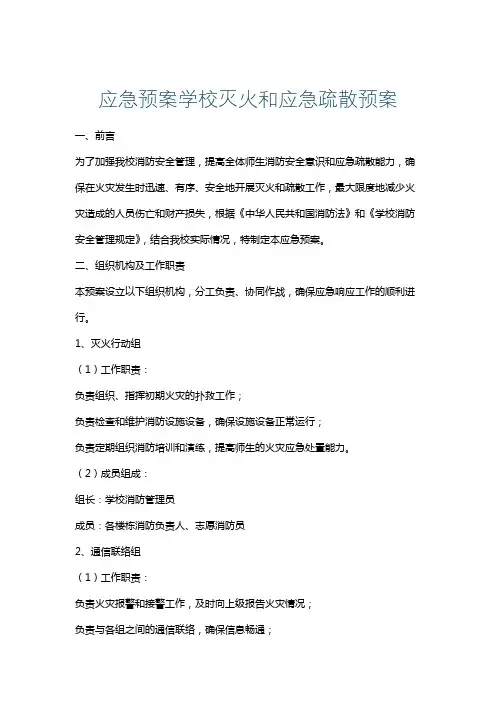 应急预案学校灭火和应急疏散预案

一、前言

为了加强我校消防安全管理，提高全体师生消防安全意识和应急疏散能力，确保在火灾发生时迅速、有序、安全地开展灭火和疏散工作，最大限度地减少火灾造成的人员伤亡和财产损失，根据《中华人民共和国消防法》和《学校消防安全管理规定》，结合我校实际情况，特制定本应急预案。

二、组织机构及工作职责

本预案设立以下组织机构，分工负责、协同作战，确保应急响应工作的顺利进行。

1、灭火行动组

（1）工作职责：

负责组织、指挥初期火灾的扑救工作；

负责检查和维护消防设施设备，确保设施设备正常运行；

负责定期组织消防培训和演练，提高师生的火灾应急处置能力。

（2）成员组成：

组长：学校消防管理员

成员：各楼栋消防负责人、志愿消防员

2、通信联络组

（1）工作职责：

负责火灾报警和接警工作，及时向上级报告火灾情况；

负责与各组之间的通信联络，确保信息畅通；